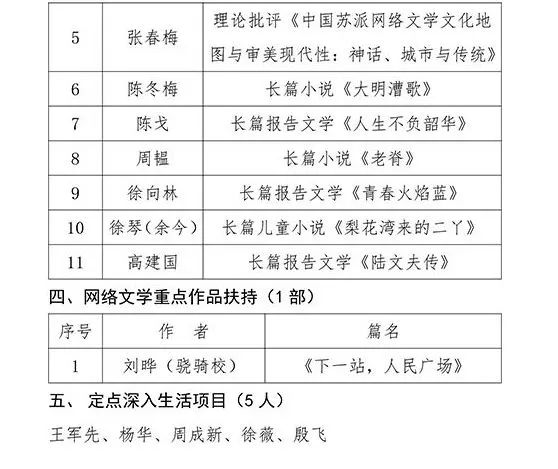 | 5 | 张春梅 | 理论批评《中国苏派网络文学文化地图与审美现代性：神话、城市与传统》 |
|---|---|---|
| 6 | 陈冬梅 | 长篇小说《大明漕歌》 |
| 7 | 陈戈 | 长篇报告文学《人生不负韶华》 |
| 8 | 周韫 | 长篇小说《老脊》 |
| 9 | 徐向林 | 长篇报告文学《青春火焰蓝》 |
| 10 | 徐琴（余今） | 长篇儿童小说《梨花湾来的二丫》 |
| 11 | 高建国 | 长篇报告文学《陆文夫传》 |

四、网络文学重点作品扶持（1 部）

| 序号 | 作　者 | 篇名 |
|---|---|---|
| 1 | 刘晔（骁骑校） | 《下一站，人民广场》 |

五、 定点深入生活项目（5 人）

王军先、杨华、周成新、徐薇、殷飞